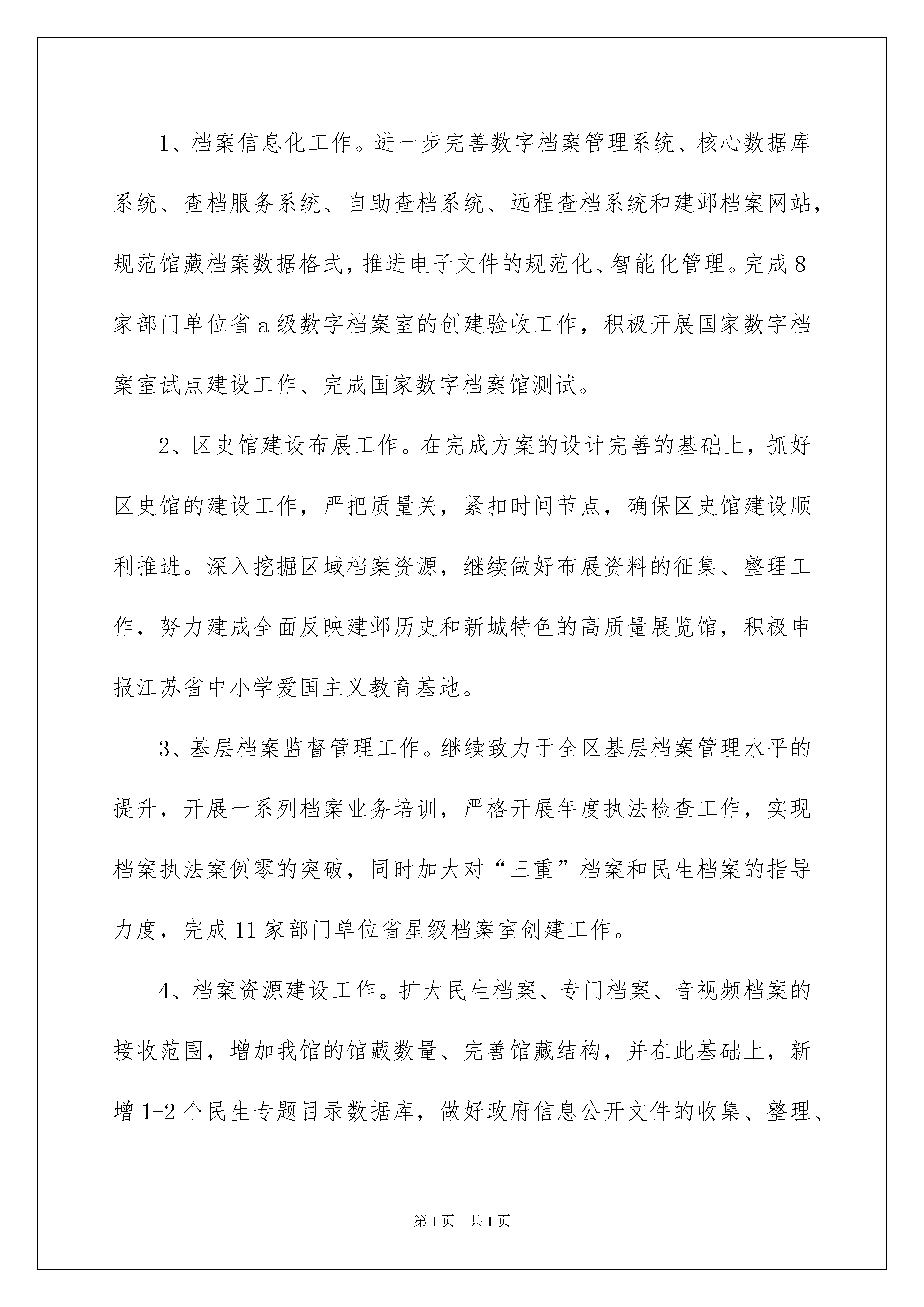 1、档案信息化工作。进一步完善数字档案管理系统、核心数据库系统、查档服务系统、自助查档系统、远程查档系统和建邺档案网站，规范馆藏档案数据格式，推进电子文件的规范化、智能化管理。完成8家部门单位省a级数字档案室的创建验收工作，积极开展国家数字档案室试点建设工作、完成国家数字档案馆测试。

2、区史馆建设布展工作。在完成方案的设计完善的基础上，抓好区史馆的建设工作，严把质量关，紧扣时间节点，确保区史馆建设顺利推进。深入挖掘区域档案资源，继续做好布展资料的征集、整理工作，努力建成全面反映建邺历史和新城特色的高质量展览馆，积极申报江苏省中小学爱国主义教育基地。

3、基层档案监督管理工作。继续致力于全区基层档案管理水平的提升，开展一系列档案业务培训，严格开展年度执法检查工作，实现档案执法案例零的突破，同时加大对“三重”档案和民生档案的指导力度，完成11家部门单位省星级档案室创建工作。

4、档案资源建设工作。扩大民生档案、专门档案、音视频档案的接收范围，增加我馆的馆藏数量、完善馆藏结构，并在此基础上，新增1-2个民生专题目录数据库，做好政府信息公开文件的收集、整理、

第1页 共1页